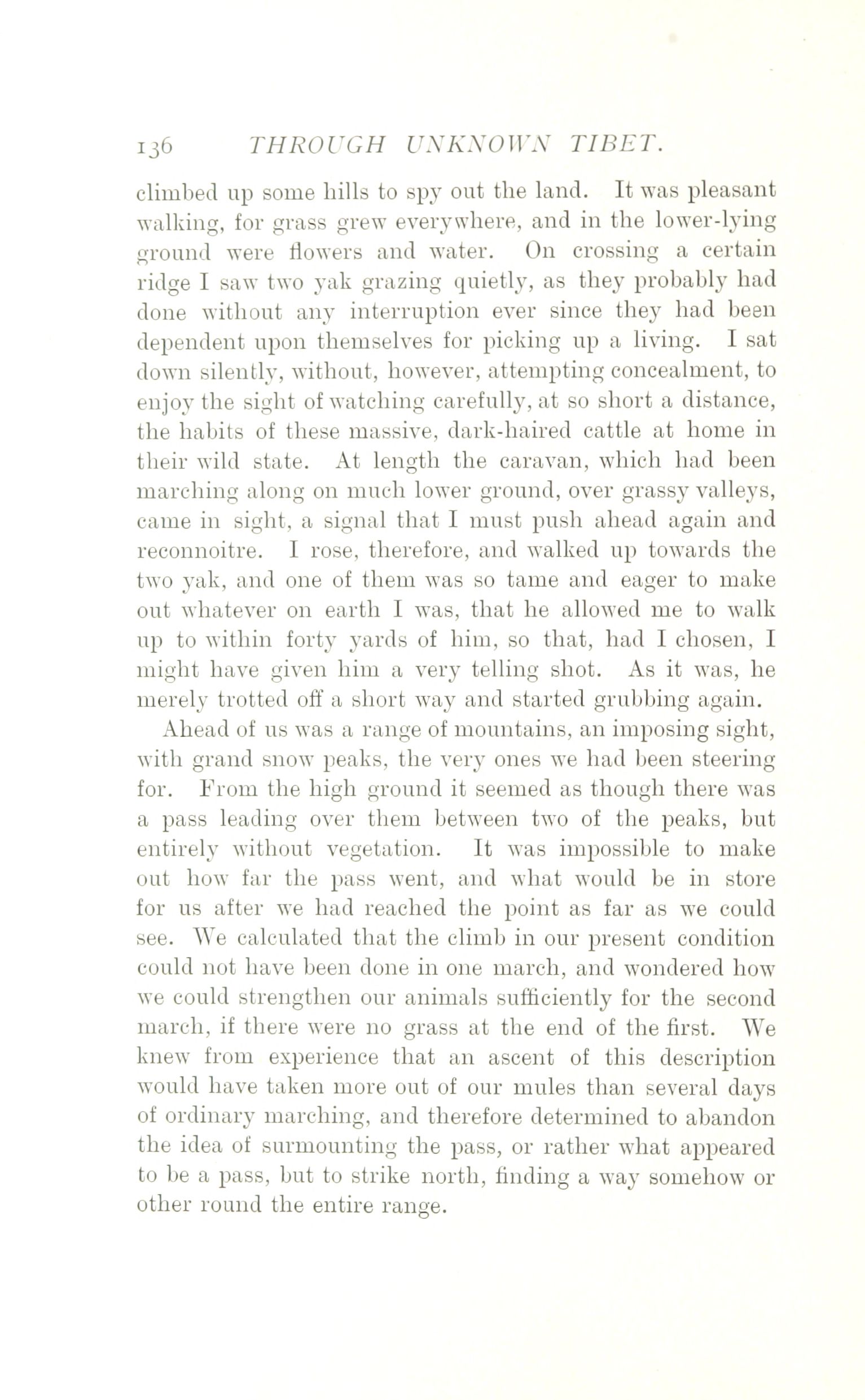 136 THROUGH UNKNOWN TIBET.

climbed up some hills to spy out the land. It was pleasant walking, for grass grew everywhere, and in the lower-lying ground were flowers and water. On crossing a certain ridge I saw two yak grazing quietly, as they probably had done without any interruption ever since they had been dependent upon themselves for picking up a living. I sat down silently, without, however, attempting concealment, to enjoy the sight of watching carefully, at so short a distance, the habits of these massive, dark-haired cattle at home in their wild state. At length the caravan, which had been marching along on much lower ground, over grassy valleys, came in sight, a signal that I must push ahead again and reconnoitre. I rose, therefore, and walked up towards the two yak, and one of them was so tame and eager to make out whatever on earth I was, that he allowed me to walk up to within forty yards of him, so that, had I chosen, I might have given him a very telling shot. As it was, he merely trotted off a short way and started grubbing again.

Ahead of us was a range of mountains, an imposing sight, with grand snow peaks, the very ones we had been steering for. From the high ground it seemed as though there was a pass leading over them between two of the peaks, but entirely without vegetation. It was impossible to make out how far the pass went, and what would be in store for us after we had reached the point as far as we could see. We calculated that the climb in our present condition could not have been done in one march, and wondered how we could strengthen our animals sufficiently for the second march, if there were no grass at the end of the first. We knew from experience that an ascent of this description would have taken more out of our mules than several days of ordinary marching, and therefore determined to abandon the idea of surmounting the pass, or rather what appeared to be a pass, but to strike north, finding a way somehow or other round the entire range.